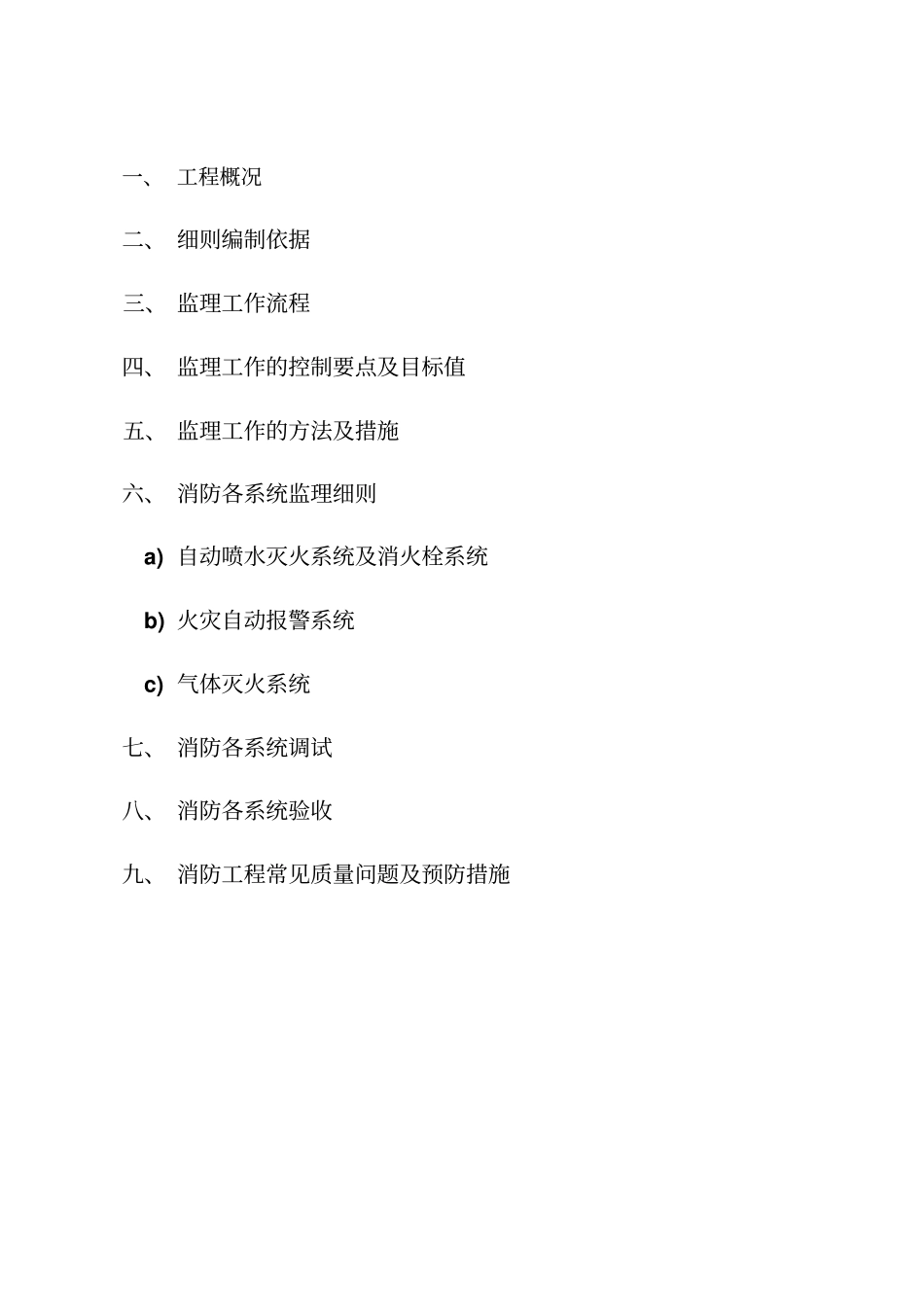 一、 工程概况

二、 细则编制依据

三、 监理工作流程

四、 监理工作的控制要点及目标值

五、 监理工作的方法及措施

六、 消防各系统监理细则

a) 自动喷水灭火系统及消火栓系统

b) 火灾自动报警系统

c) 气体灭火系统

七、 消防各系统调试

八、 消防各系统验收

九、 消防工程常见质量问题及预防措施